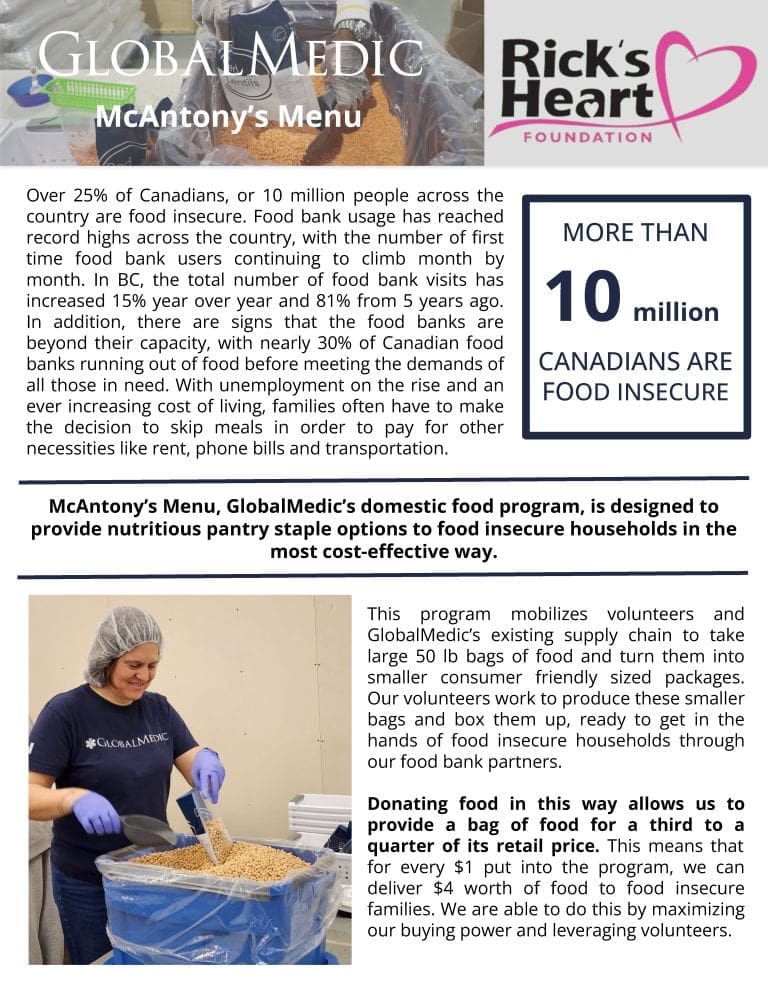 GLOBALMEDIC
McAntony's Menu

Rick's Heart
FOUNDATION

Over 25% of Canadians, or 10 million people across the country are food insecure. Food bank usage has reached record highs across the country, with the number of first time food bank users continuing to climb month by month. In BC, the total number of food bank visits has increased 15% year over year and 81% from 5 years ago. In addition, there are signs that the food banks are beyond their capacity, with nearly 30% of Canadian food banks running out of food before meeting the demands of all those in need. With unemployment on the rise and an ever increasing cost of living, families often have to make the decision to skip meals in order to pay for other necessities like rent, phone bills and transportation.

MORE THAN
10 million
CANADIANS ARE FOOD INSECURE

McAntony's Menu, GlobalMedic's domestic food program, is designed to provide nutritious pantry staple options to food insecure households in the most cost-effective way.

GLOBALMEDIC

This program mobilizes volunteers and GlobalMedic's existing supply chain to take large 50 lb bags of food and turn them into smaller consumer friendly sized packages. Our volunteers work to produce these smaller bags and box them up, ready to get in the hands of food insecure households through our food bank partners.

Donating food in this way allows us to provide a bag of food for a third to a quarter of its retail price. This means that for every $1 put into the program, we can deliver $4 worth of food to food insecure families. We are able to do this by maximizing our buying power and leveraging volunteers.